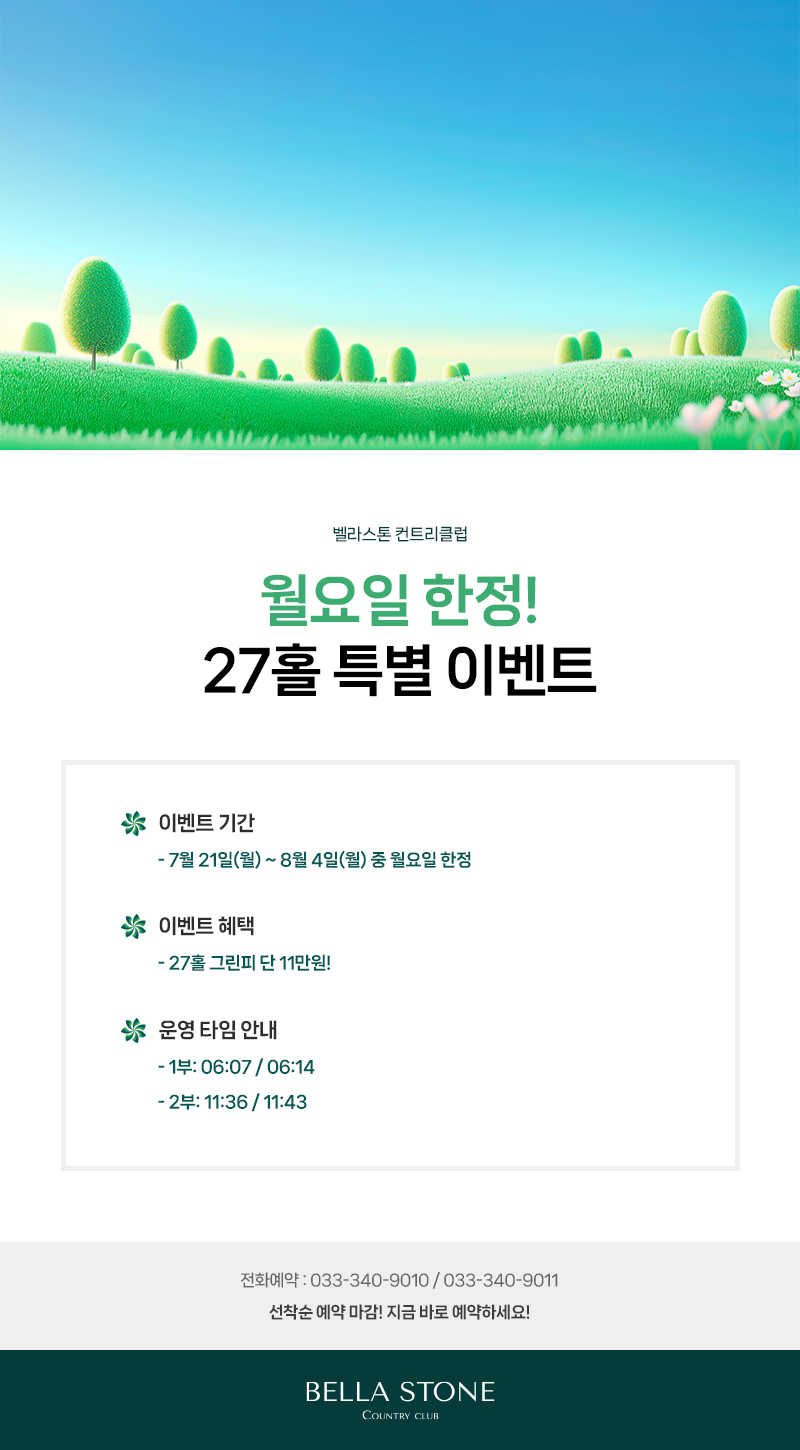 벨라스톤 컨트리클럽

월요일 한정!
27홀 특별 이벤트

이벤트 기간
- 7월 21일(월) ~ 8월 4일(월) 중 월요일 한정

이벤트 혜택
- 27홀 그린피 단 11만원!

운영 타임 안내
- 1부: 06:07 / 06:14
- 2부: 11:36 / 11:43

전화예약 : 033-340-9010 / 033-340-9011
선착순 예약 마감! 지금 바로 예약하세요!

BELLA STONE
COUNTRY CLUB